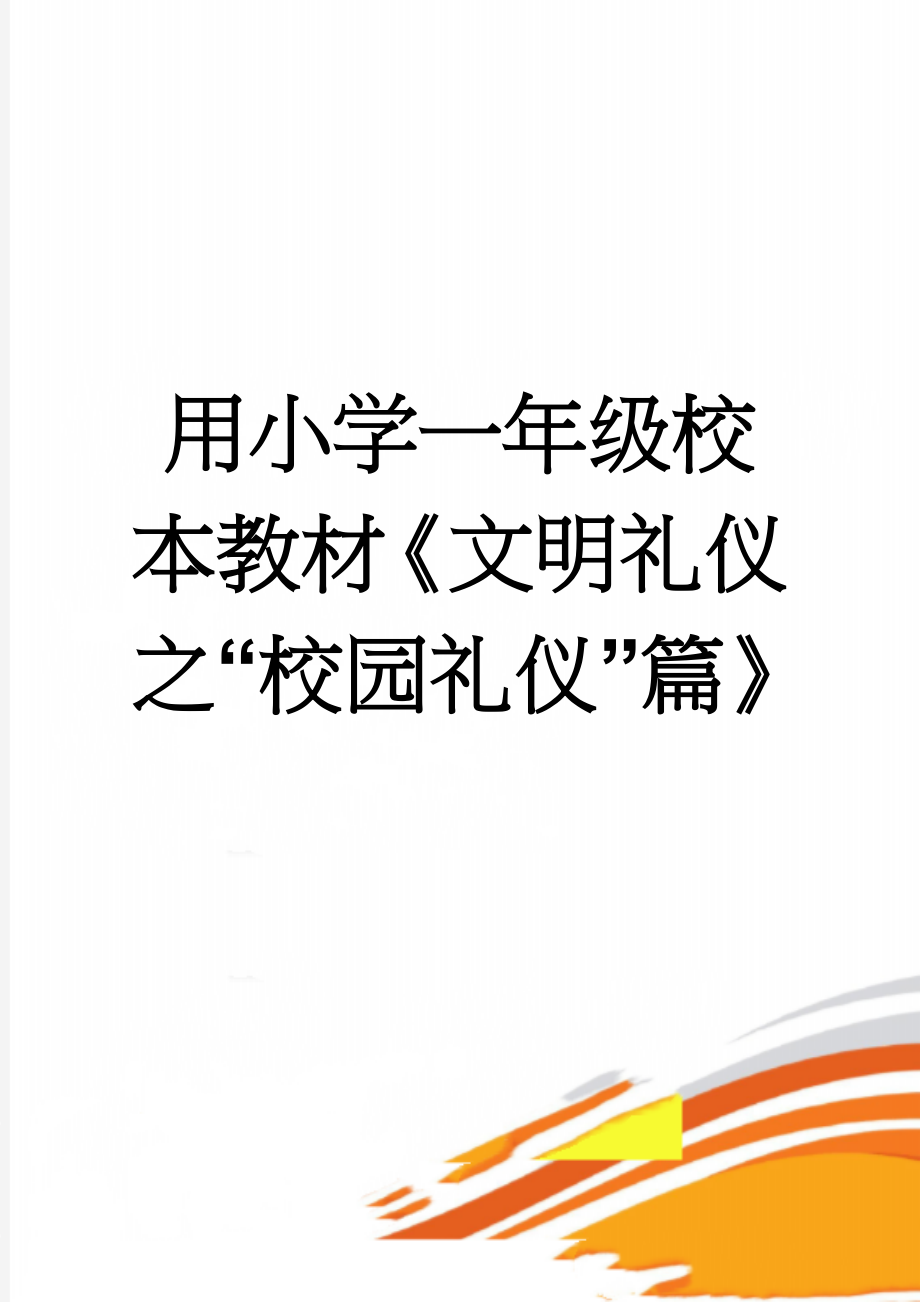 用小学一年级校本教材《文明礼仪之“校园礼仪”篇》